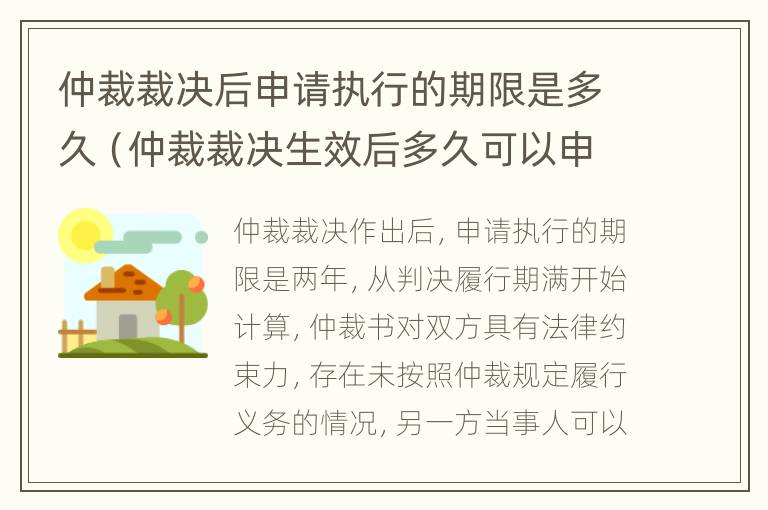 仲裁裁决后申请执行的期限是多久（仲裁裁决生效后多久可以申

仲裁裁决作出后，申请执行的期限是两年，从判决履行期满开始计算，仲裁书对双方具有法律约束力，存在未按照仲裁规定履行义务的情况，另一方当事人可以